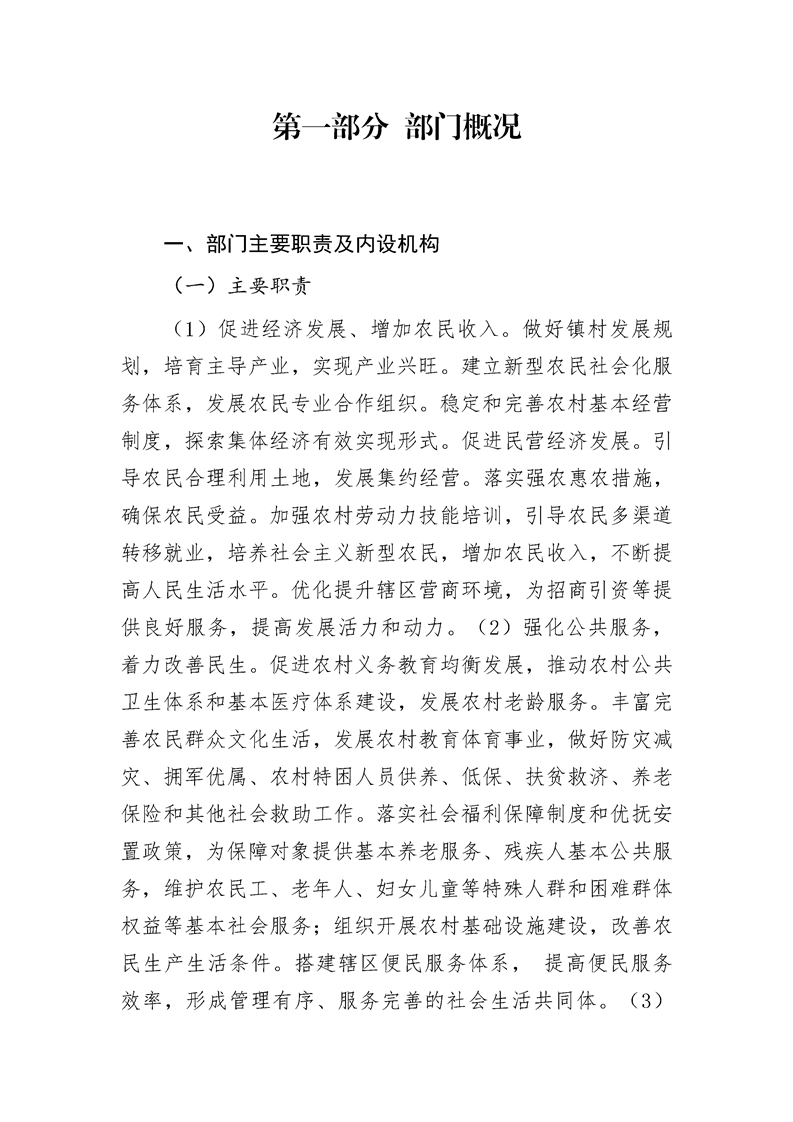 第一部分 部门概况

一、部门主要职责及内设机构

（一）主要职责

（1）促进经济发展、增加农民收入。做好镇村发展规划，培育主导产业，实现产业兴旺。建立新型农民社会化服务体系，发展农民专业合作组织。稳定和完善农村基本经营制度，探索集体经济有效实现形式。促进民营经济发展。引导农民合理利用土地，发展集约经营。落实强农惠农措施，确保农民受益。加强农村劳动力技能培训，引导农民多渠道转移就业，培养社会主义新型农民，增加农民收入，不断提高人民生活水平。优化提升辖区营商环境，为招商引资等提供良好服务，提高发展活力和动力。（2）强化公共服务，着力改善民生。促进农村义务教育均衡发展，推动农村公共卫生体系和基本医疗体系建设，发展农村老龄服务。丰富完善农民群众文化生活，发展农村教育体育事业，做好防灾减灾、拥军优属、农村特困人员供养、低保、扶贫救济、养老保险和其他社会救助工作。落实社会福利保障制度和优抚安置政策，为保障对象提供基本养老服务、残疾人基本公共服务，维护农民工、老年人、妇女儿童等特殊人群和困难群体权益等基本社会服务；组织开展农村基础设施建设，改善农民生产生活条件。搭建辖区便民服务体系， 提高便民服务效率，形成管理有序、服务完善的社会生活共同体。（3）